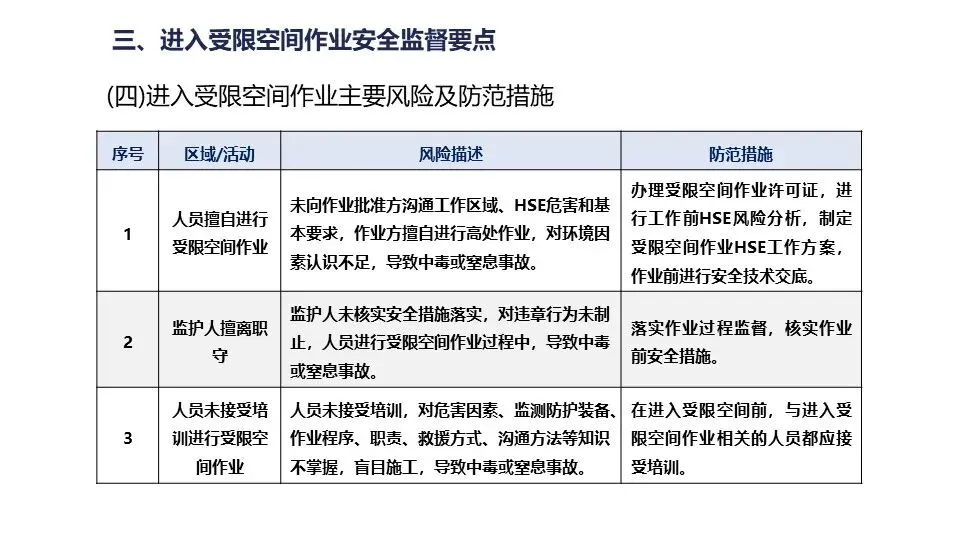 三、进入受限空间作业安全监督要点

(四)进入受限空间作业主要风险及防范措施

| 序号 | 区域/活动 | 风险描述 | 防范措施 |
|---|---|---|---|
| 1 | 人员擅自进行受限空间作业 | 未向作业批准方沟通工作区域、HSE危害和基本要求，作业方擅自进行高处作业，对环境因素认识不足，导致中毒或窒息事故。 | 办理受限空间作业许可证，进行工作前HSE风险分析，制定受限空间作业HSE工作方案，作业前进行安全技术交底。 |
| 2 | 监护人擅离职守 | 监护人未核实安全措施落实，对违章行为未制止，人员进行受限空间作业过程中，导致中毒或窒息事故。 | 落实作业过程监督，核实作业前安全措施。 |
| 3 | 人员未接受培训进行受限空间作业 | 人员未接受培训，对危害因素、监测防护装备、作业程序、职责、救援方式、沟通方法等知识不掌握，盲目施工，导致中毒或窒息事故。 | 在进入受限空间前，与进入受限空间作业相关的人员都应接受培训。 |